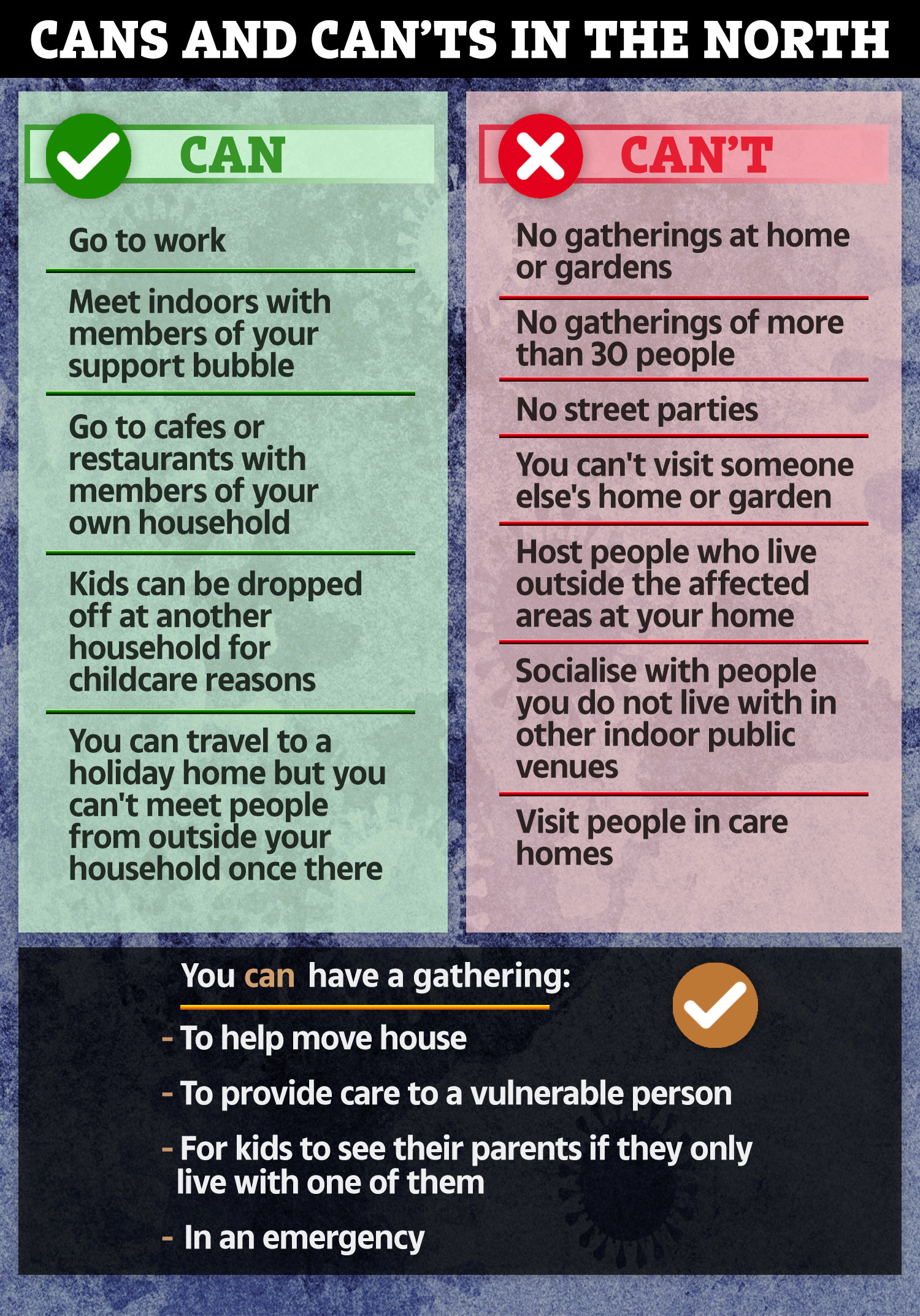 CANS AND CAN'TS IN THE NORTH

CAN

Go to work

Meet indoors with members of your support bubble

Go to cafes or restaurants with members of your own household

Kids can be dropped off at another household for childcare reasons

You can travel to a holiday home but you can't meet people from outside your household once there

CAN'T

No gatherings at home or gardens

No gatherings of more than 30 people

No street parties

You can't visit someone else's home or garden

Host people who live outside the affected areas at your home

Socialise with people you do not live with in other indoor public venues

Visit people in care homes

You can have a gathering:

- To help move house

- To provide care to a vulnerable person

- For kids to see their parents if they only live with one of them

- In an emergency